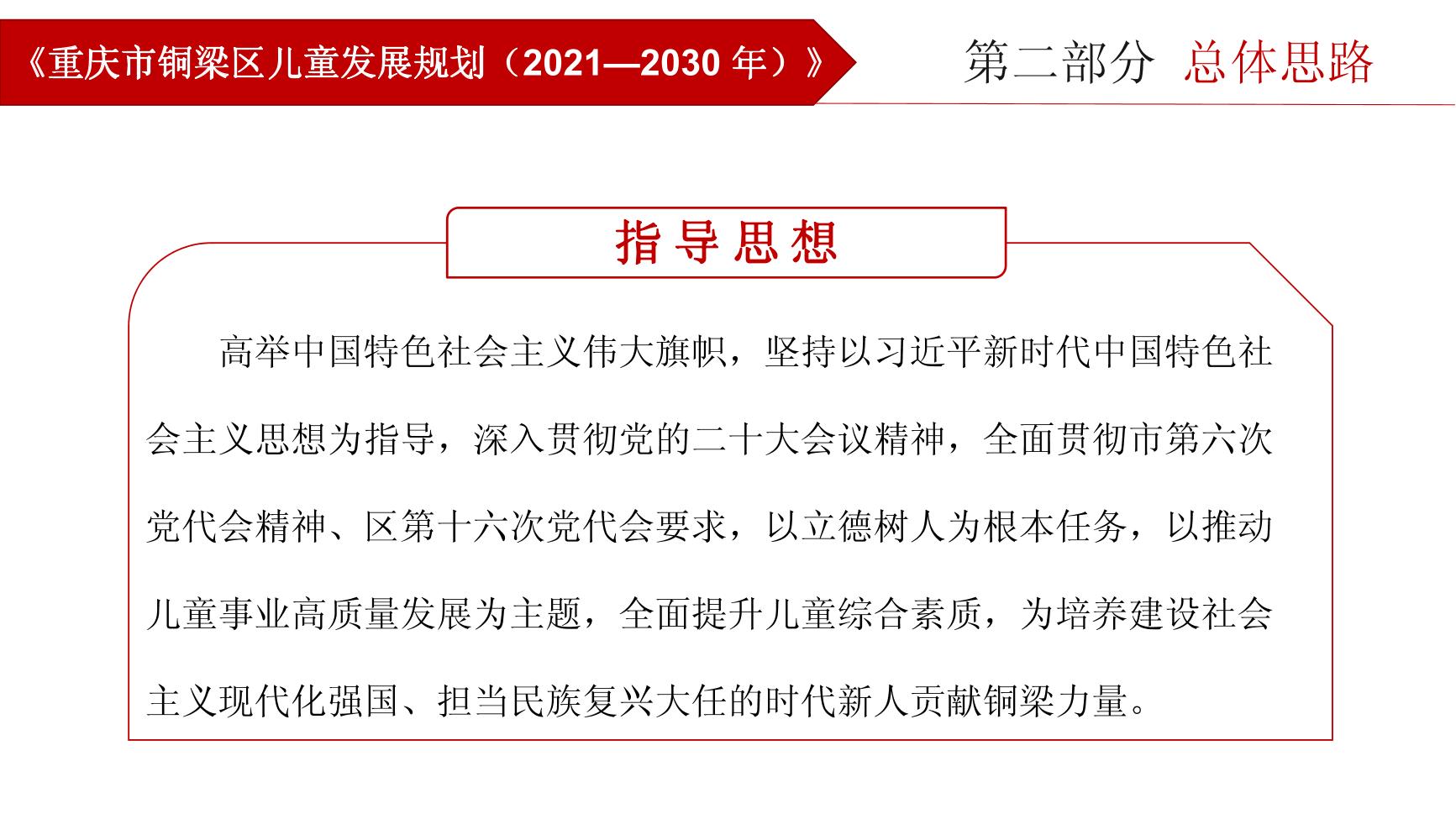 《重庆市铜梁区儿童发展规划（2021—2030 年）》

第二部分 总体思路

指导思想

高举中国特色社会主义伟大旗帜，坚持以习近平新时代中国特色社会主义思想为指导，深入贯彻党的二十大会议精神，全面贯彻市第六次党代会精神、区第十六次党代会要求，以立德树人为根本任务，以推动儿童事业高质量发展为主题，全面提升儿童综合素质，为培养建设社会主义现代化强国、担当民族复兴大任的时代新人贡献铜梁力量。